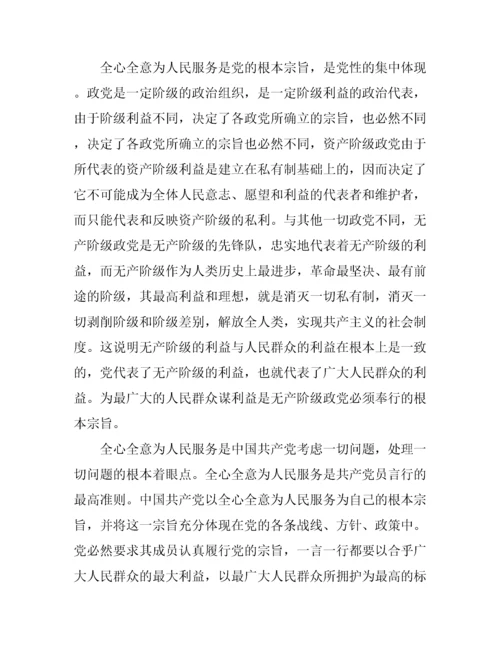 全心全意为人民服务是党的根本宗旨，是党性的集中体现。政党是一定阶级的政治组织，是一定阶级利益的政治代表，由于阶级利益不同，决定了各政党所确立的宗旨，也必然不同，决定了各政党所确立的宗旨也必然不同，资产阶级政党由于所代表的资产阶级利益是建立在私有制基础上的，因而决定了它不可能成为全体人民意志、愿望和利益的代表者和维护者，而只能代表和反映资产阶级的私利。与其他一切政党不同，无产阶级政党是无产阶级的先锋队，忠实地代表着无产阶级的利益，而无产阶级作为人类历史上最进步，革命最坚决、最有前途的阶级，其最高利益和理想，就是消灭一切私有制，消灭一切剥削阶级和阶级差别，解放全人类，实现共产主义的社会制度。这说明无产阶级的利益与人民群众的利益在根本上是一致的，党代表了无产阶级的利益，也就代表了广大人民群众的利益。为最广大的人民群众谋利益是无产阶级政党必须奉行的根本宗旨。

全心全意为人民服务是中国共产党考虑一切问题，处理一切问题的根本着眼点。全心全意为人民服务是共产党员言行的最高准则。中国共产党以全心全意为人民服务为自己的根本宗旨，并将这一宗旨充分体现在党的各条战线、方针、政策中。党必然要求其成员认真履行党的宗旨，一言一行都要以合乎广大人民群众的最大利益，以最广大人民群众所拥护为最高的标